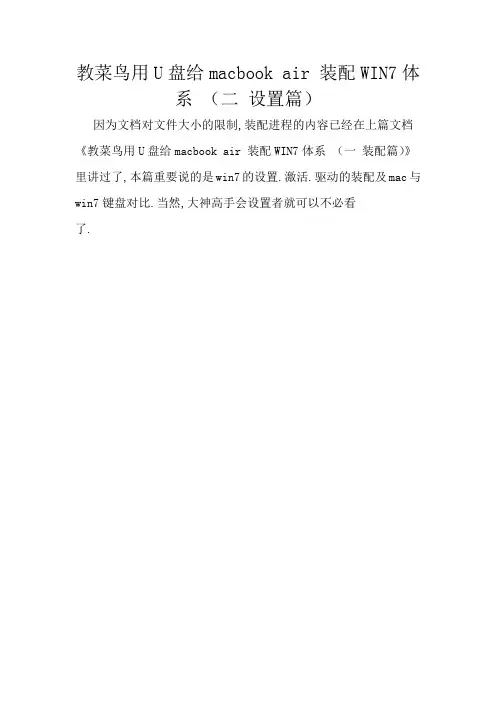 教菜鸟用U盘给macbook air 装配WIN7体系 （二 设置篇）

因为文档对文件大小的限制,装配进程的内容已经在上篇文档《教菜鸟用U盘给macbook air 装配WIN7体系 （一 装配篇）》里讲过了,本篇重要说的是win7的设置.激活.驱动的装配及mac与win7键盘对比.当然,大神高手会设置者就可以不必看了.